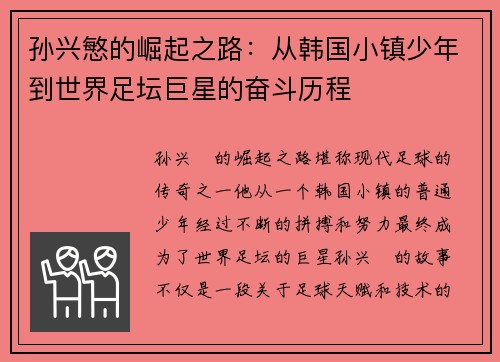 孙兴慜的崛起之路：从韩国小镇少年到世界足坛巨星的奋斗历程

孙兴 的崛起之路堪称现代足球的传奇之一他从一个韩国小镇的普通少年经过不断的拼搏和努力最终成为了世界足坛的巨星孙兴 的故事不仅是一段关于足球天赋和技术的